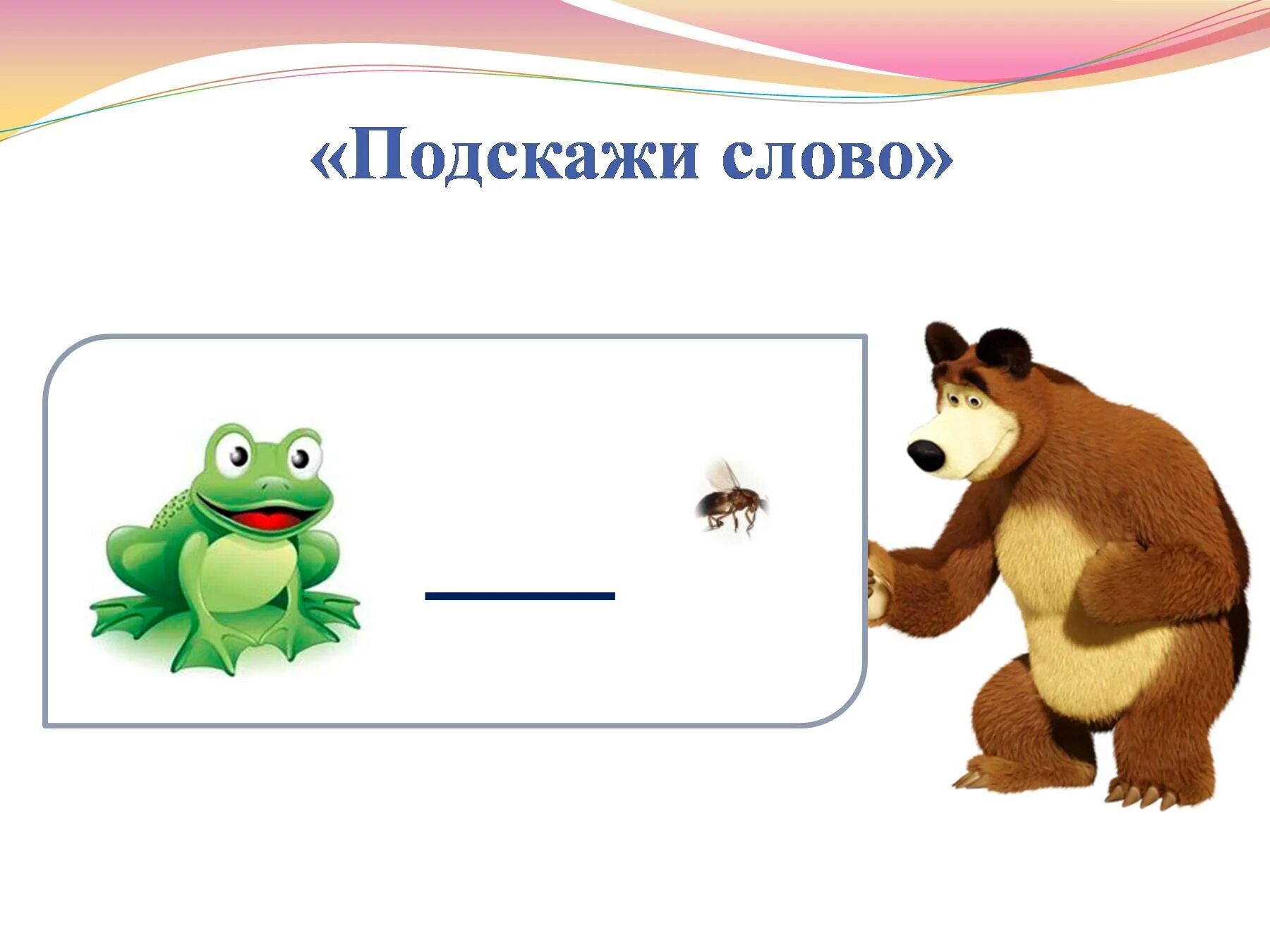 «Подскажи слово»